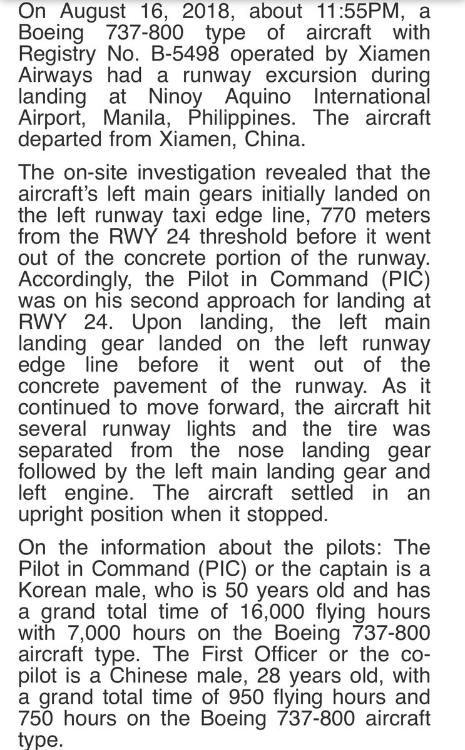 On August 16, 2018, about 11:55PM, a Boeing 737-800 type of aircraft with Registry No. B-5498 operated by Xiamen Airways had a runway excursion during landing at Ninoy Aquino International Airport, Manila, Philippines. The aircraft departed from Xiamen, China.

The on-site investigation revealed that the aircraft's left main gears initially landed on the left runway taxi edge line, 770 meters from the RWY 24 threshold before it went out of the concrete portion of the runway. Accordingly, the Pilot in Command (PIC) was on his second approach for landing at RWY 24. Upon landing, the left main landing gear landed on the left runway edge line before it went out of the concrete pavement of the runway. As it continued to move forward, the aircraft hit several runway lights and the tire was separated from the nose landing gear followed by the left main landing gear and left engine. The aircraft settled in an upright position when it stopped.

On the information about the pilots: The Pilot in Command (PIC) or the captain is a Korean male, who is 50 years old and has a grand total time of 16,000 flying hours with 7,000 hours on the Boeing 737-800 aircraft type. The First Officer or the co-pilot is a Chinese male, 28 years old, with a grand total time of 950 flying hours and 750 hours on the Boeing 737-800 aircraft type.